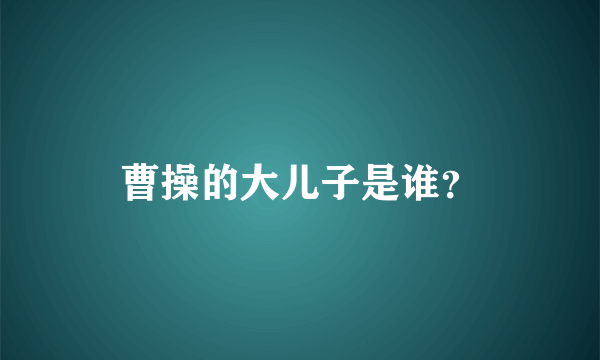 曹操的大儿子是谁?